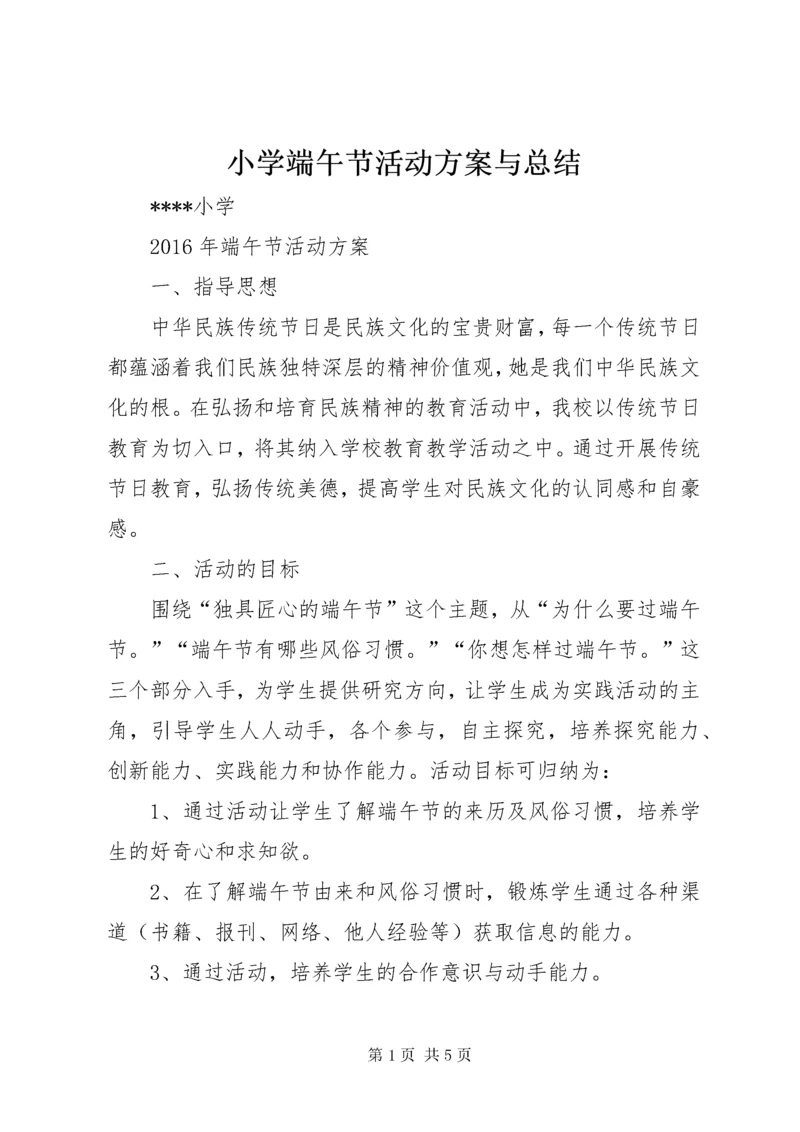 小学端午节活动方案与总结

****小学

2016 年端午节活动方案

一、指导思想

中华民族传统节日是民族文化的宝贵财富，每一个传统节日都蕴涵着我们民族独特深层的精神价值观，她是我们中华民族文化的根。在弘扬和培育民族精神的教育活动中，我校以传统节日教育为切入口，将其纳入学校教育教学活动之中。通过开展传统节日教育，弘扬传统美德，提高学生对民族文化的认同感和自豪感。

二、活动的目标

围绕“独具匠心的端午节”这个主题，从“为什么要过端午节。”“端午节有哪些风俗习惯。”“你想怎样过端午节。”这三个部分入手，为学生提供研究方向，让学生成为实践活动的主角，引导学生人人动手，各个参与，自主探究，培养探究能力、创新能力、实践能力和协作能力。活动目标可归纳为：

1、通过活动让学生了解端午节的来历及风俗习惯，培养学生的好奇心和求知欲。

2、在了解端午节由来和风俗习惯时，锻炼学生通过各种渠道（书籍、报刊、网络、他人经验等）获取信息的能力。

3、通过活动，培养学生的合作意识与动手能力。

第 1 页 共 5 页